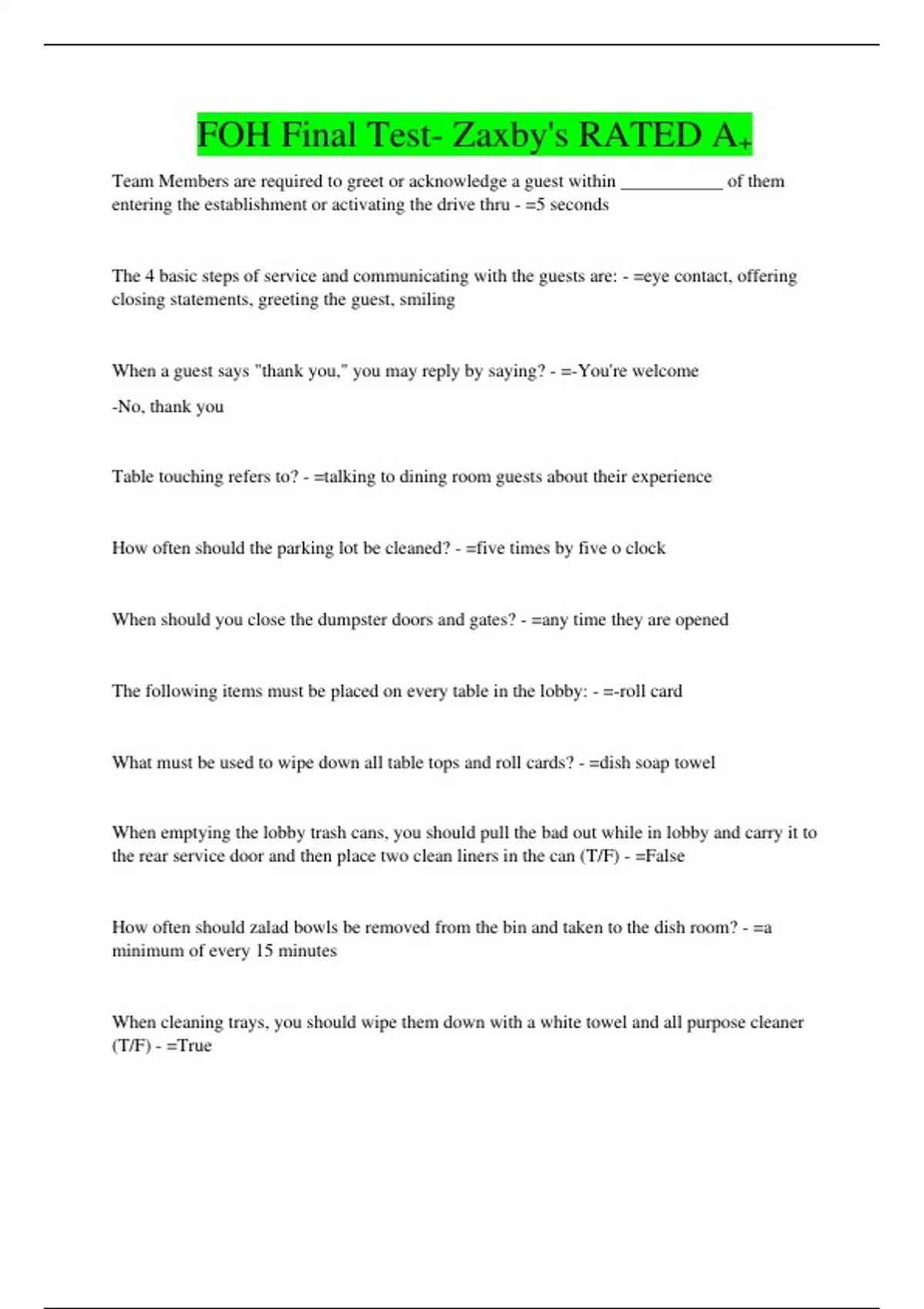 FOH Final Test- Zaxby's RATED A+

Team Members are required to greet or acknowledge a guest within ____________ of them entering the establishment or activating the drive thru - =5 seconds

The 4 basic steps of service and communicating with the guests are: - =eye contact, offering closing statements, greeting the guest, smiling

When a guest says "thank you," you may reply by saying? - =-You're welcome

-No, thank you

Table touching refers to? - =talking to dining room guests about their experience

How often should the parking lot be cleaned? - =five times by five o clock

When should you close the dumpster doors and gates? - =any time they are opened

The following items must be placed on every table in the lobby: - =-roll card

What must be used to wipe down all table tops and roll cards? - =dish soap towel

When emptying the lobby trash cans, you should pull the bad out while in lobby and carry it to the rear service door and then place two clean liners in the can (T/F) - =False

How often should zalad bowls be removed from the bin and taken to the dish room? - =a minimum of every 15 minutes

When cleaning trays, you should wipe them down with a white towel and all purpose cleaner (T/F) - =True